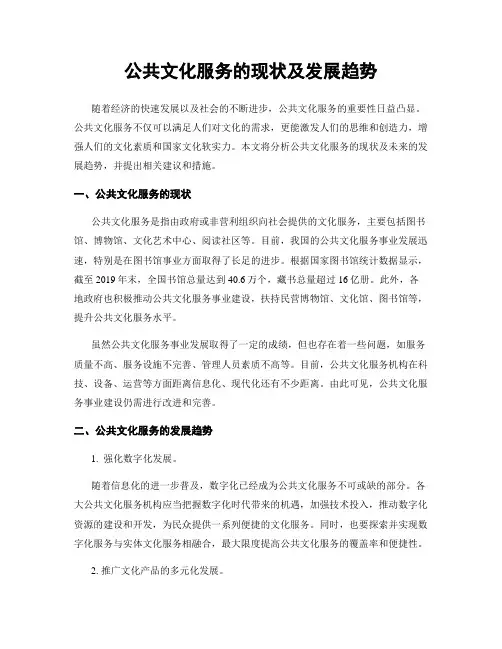 公共文化服务的现状及发展趋势

随着经济的快速发展以及社会的不断进步，公共文化服务的重要性日益凸显。公共文化服务不仅可以满足人们对文化的需求，更能激发人们的思维和创造力，增强人们的文化素质和国家文化软实力。本文将分析公共文化服务的现状及未来的发展趋势，并提出相关建议和措施。

一、公共文化服务的现状

公共文化服务是指由政府或非营利组织向社会提供的文化服务，主要包括图书馆、博物馆、文化艺术中心、阅读社区等。目前，我国的公共文化服务事业发展迅速，特别是在图书馆事业方面取得了长足的进步。根据国家图书馆统计数据显示，截至 2019 年末，全国书馆总量达到 40.6 万个，藏书总量超过 16 亿册。此外，各地政府也积极推动公共文化服务事业建设，扶持民营博物馆、文化馆、图书馆等，提升公共文化服务水平。

虽然公共文化服务事业发展取得了一定的成绩，但也存在着一些问题，如服务质量不高、服务设施不完善、管理人员素质不高等。目前，公共文化服务机构在科技、设备、运营等方面距离信息化、现代化还有不少距离。由此可见，公共文化服务事业建设仍需进行改进和完善。

二、公共文化服务的发展趋势

1. 强化数字化发展。

随着信息化的进一步普及，数字化已经成为公共文化服务不可或缺的部分。各大公共文化服务机构应当把握数字化时代带来的机遇，加强技术投入，推动数字化资源的建设和开发，为民众提供一系列便捷的文化服务。同时，也要探索并实现数字化服务与实体文化服务相融合，最大限度提高公共文化服务的覆盖率和便捷性。

2. 推广文化产品的多元化发展。